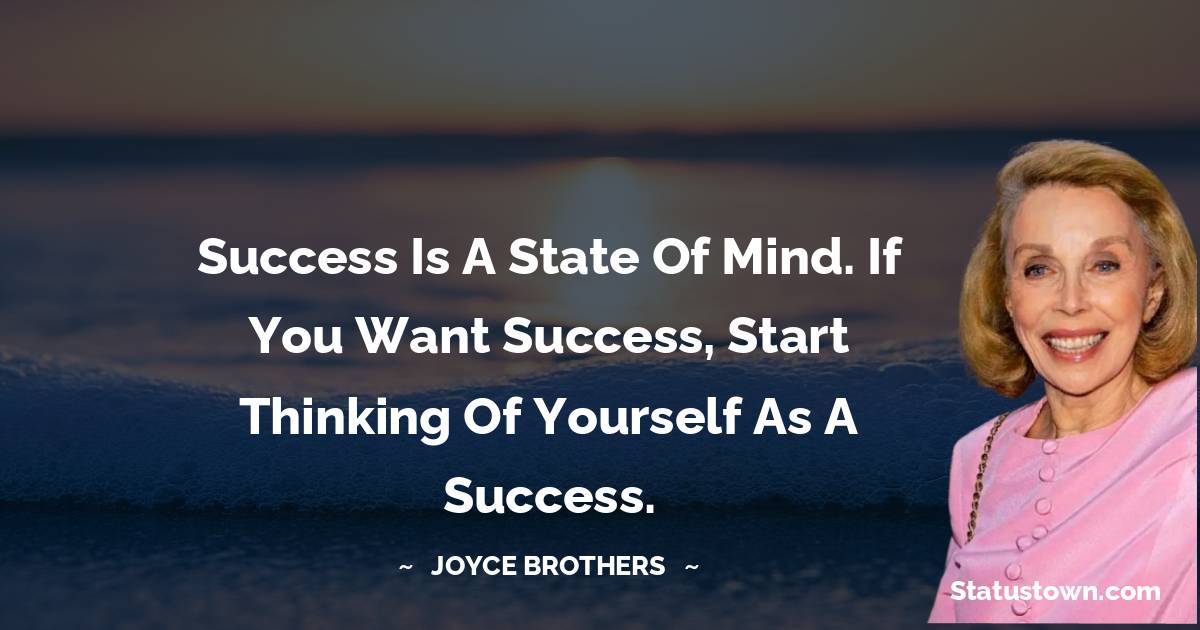 Success Is A State Of Mind. If You Want Success, Start Thinking Of Yourself As A Success.

~ JOYCE BROTHERS ~

Statustown.com